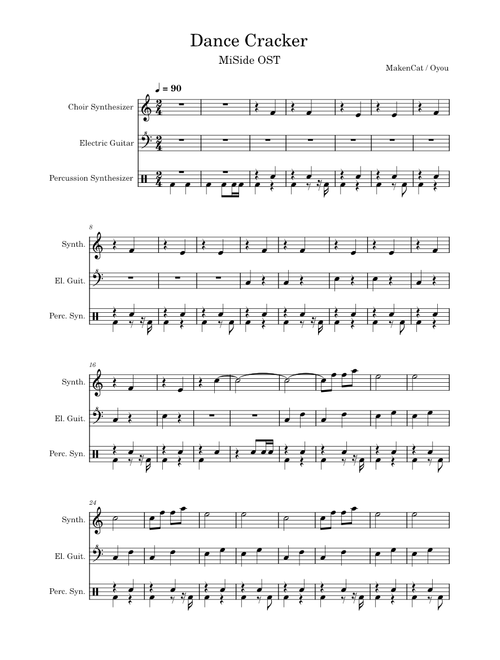 Dance Cracker

MiSide OST

MakenCat / Oyou

♩ = 90

Choir Synthesizer

Electric Guitar

Percussion Synthesizer

8

Synth.

El. Guit.

Perc. Syn.

16

Synth.

El. Guit.

Perc. Syn.

24

Synth.

El. Guit.

Perc. Syn.